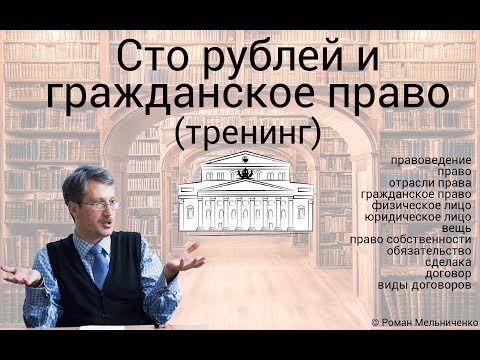 Сто рублей и гражданское право
(тренинг)

правоведение
право
отрасли права
гражданское право
физическое лицо
юридическое лицо
вещь
право собственности
обязательство
сделака
договор
виды договоров

© Роман Мельниченко